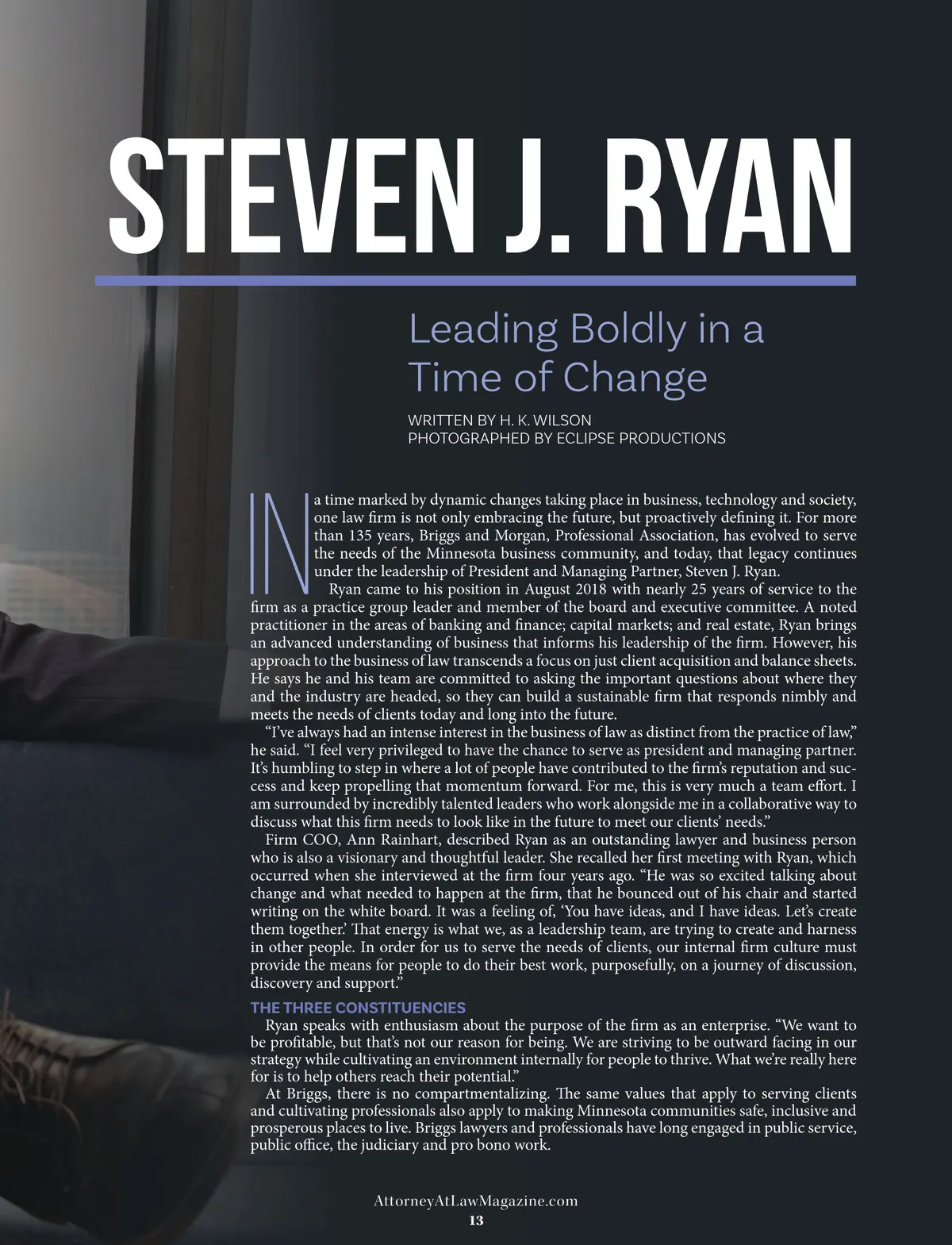 STEVEN J. RYAN

Leading Boldly in a Time of Change

WRITTEN BY H. K. WILSON
PHOTOGRAPHED BY ECLIPSE PRODUCTIONS

IN a time marked by dynamic changes taking place in business, technology and society, one law firm is not only embracing the future, but proactively defining it. For more than 135 years, Briggs and Morgan, Professional Association, has evolved to serve the needs of the Minnesota business community, and today, that legacy continues under the leadership of President and Managing Partner, Steven J. Ryan.

Ryan came to his position in August 2018 with nearly 25 years of service to the firm as a practice group leader and member of the board and executive committee. A noted practitioner in the areas of banking and finance; capital markets; and real estate, Ryan brings an advanced understanding of business that informs his leadership of the firm. However, his approach to the business of law transcends a focus on just client acquisition and balance sheets. He says he and his team are committed to asking the important questions about where they and the industry are headed, so they can build a sustainable firm that responds nimbly and meets the needs of clients today and long into the future.

"I've always had an intense interest in the business of law as distinct from the practice of law," he said. "I feel very privileged to have the chance to serve as president and managing partner. It's humbling to step in where a lot of people have contributed to the firm's reputation and success and keep propelling that momentum forward. For me, this is very much a team effort. I am surrounded by incredibly talented leaders who work alongside me in a collaborative way to discuss what this firm needs to look like in the future to meet our clients' needs."

Firm COO, Ann Rainhart, described Ryan as an outstanding lawyer and business person who is also a visionary and thoughtful leader. She recalled her first meeting with Ryan, which occurred when she interviewed at the firm four years ago. "He was so excited talking about change and what needed to happen at the firm, that he bounced out of his chair and started writing on the white board. It was a feeling of, 'You have ideas, and I have ideas. Let's create them together.' That energy is what we, as a leadership team, are trying to create and harness in other people. In order for us to serve the needs of clients, our internal firm culture must provide the means for people to do their best work, purposefully, on a journey of discussion, discovery and support."

THE THREE CONSTITUENCIES

Ryan speaks with enthusiasm about the purpose of the firm as an enterprise. "We want to be profitable, but that's not our reason for being. We are striving to be outward facing in our strategy while cultivating an environment internally for people to thrive. What we're really here for is to help others reach their potential."

At Briggs, there is no compartmentalizing. The same values that apply to serving clients and cultivating professionals also apply to making Minnesota communities safe, inclusive and prosperous places to live. Briggs lawyers and professionals have long engaged in public service, public office, the judiciary and pro bono work.

AttorneyAtLawMagazine.com
13